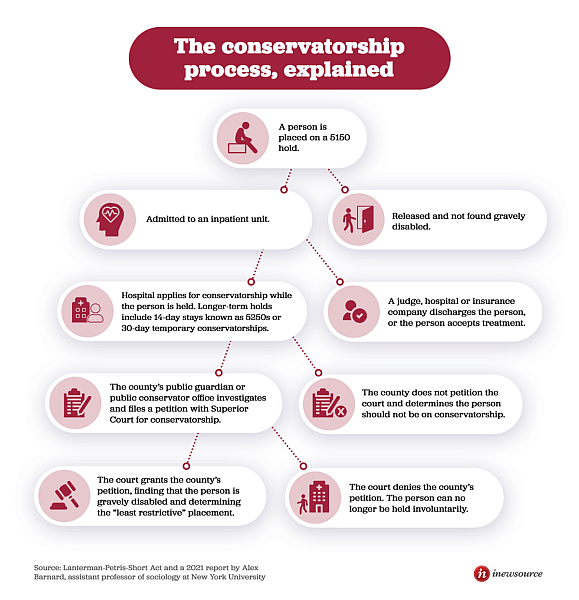 The conservatorship process, explained

A person is placed on a 5150 hold.

Admitted to an inpatient unit.

Released and not found gravely disabled.

Hospital applies for conservatorship while the person is held. Longer-term holds include 14-day stays known as 5250s or 30-day temporary conservatorships.

A judge, hospital or insurance company discharges the person, or the person accepts treatment.

The county's public guardian or public conservator office investigates and files a petition with Superior Court for conservatorship.

The county does not petition the court and determines the person should not be on conservatorship.

The court grants the county's petition, finding that the person is gravely disabled and determining the "least restrictive" placement.

The court denies the county's petition. The person can no longer be held involuntarily.

Source: Lanterman-Petris-Short Act and a 2021 report by Alex Barnard, assistant professor of sociology at New York University

inewsource